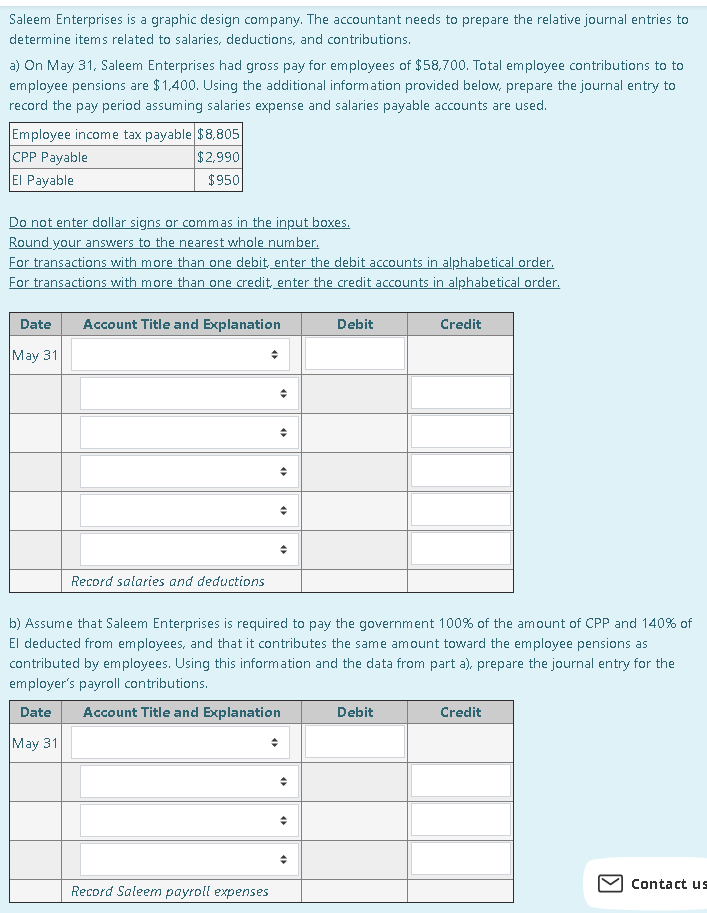 Saleem Enterprises is a graphic design company. The accountant needs to prepare the relative journal entries to determine items related to salaries, deductions, and contributions.

a) On May 31, Saleem Enterprises had gross pay for employees of $58,700. Total employee contributions to to employee pensions are $1,400. Using the additional information provided below, prepare the journal entry to record the pay period assuming salaries expense and salaries payable accounts are used.

| Employee income tax payable | $8,805 |
|---|---|
| CPP Payable | $2,990 |
| EI Payable | $950 |

Do not enter dollar signs or commas in the input boxes.
Round your answers to the nearest whole number.
For transactions with more than one debit, enter the debit accounts in alphabetical order.
For transactions with more than one credit, enter the credit accounts in alphabetical order.

| Date | Account Title and Explanation | Debit | Credit |
|---|---|---|---|
| May 31 | | | |
| | | | |
| | | | |
| | | | |
| | | | |
| | | | |
| | Record salaries and deductions | | |

b) Assume that Saleem Enterprises is required to pay the government 100% of the amount of CPP and 140% of EI deducted from employees, and that it contributes the same amount toward the employee pensions as contributed by employees. Using this information and the data from part a), prepare the journal entry for the employer's payroll contributions.

| Date | Account Title and Explanation | Debit | Credit |
|---|---|---|---|
| May 31 | | | |
| | | | |
| | | | |
| | | | |
| | Record Saleem payroll expenses | | |

Contact us